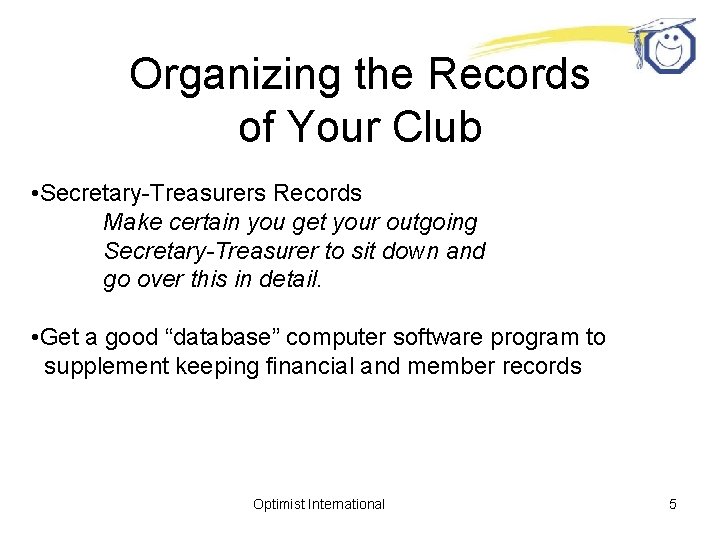 Organizing the Records of Your Club

• Secretary-Treasurers Records

Make certain you get your outgoing Secretary-Treasurer to sit down and go over this in detail.

• Get a good "database" computer software program to supplement keeping financial and member records

Optimist International

5